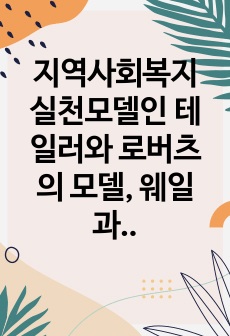 지역사회복지 실천모델인 테일러와 로버츠의 모델, 웨일과..